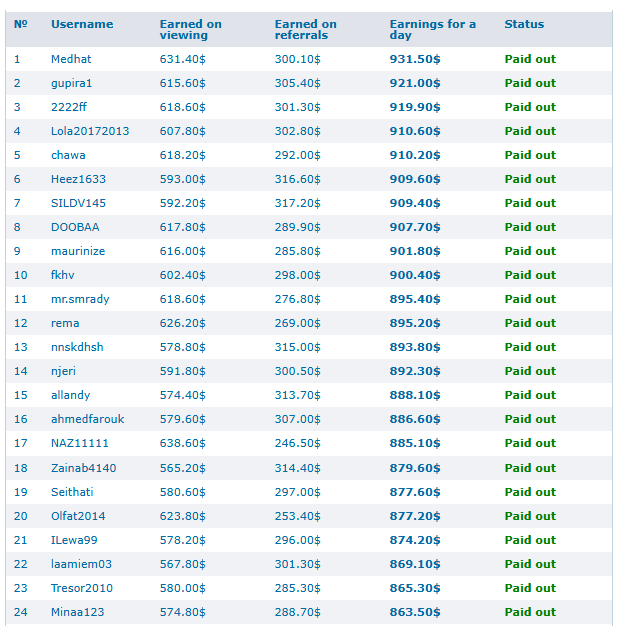 | № | Username | Earned on viewing | Earned on referrals | Earnings for a day | Status |
|---|---|---|---|---|---|
| 1 | Medhat | 631.40$ | 300.10$ | 931.50$ | Paid out |
| 2 | gupira1 | 615.60$ | 305.40$ | 921.00$ | Paid out |
| 3 | 2222ff | 618.60$ | 301.30$ | 919.90$ | Paid out |
| 4 | Lola20172013 | 607.80$ | 302.80$ | 910.60$ | Paid out |
| 5 | chawa | 618.20$ | 292.00$ | 910.20$ | Paid out |
| 6 | Heez1633 | 593.00$ | 316.60$ | 909.60$ | Paid out |
| 7 | SILDV145 | 592.20$ | 317.20$ | 909.40$ | Paid out |
| 8 | DOOBAA | 617.80$ | 289.90$ | 907.70$ | Paid out |
| 9 | maurinize | 616.00$ | 285.80$ | 901.80$ | Paid out |
| 10 | fkhv | 602.40$ | 298.00$ | 900.40$ | Paid out |
| 11 | mr.smrady | 618.60$ | 276.80$ | 895.40$ | Paid out |
| 12 | rema | 626.20$ | 269.00$ | 895.20$ | Paid out |
| 13 | nnskdhsh | 578.80$ | 315.00$ | 893.80$ | Paid out |
| 14 | njeri | 591.80$ | 300.50$ | 892.30$ | Paid out |
| 15 | allandy | 574.40$ | 313.70$ | 888.10$ | Paid out |
| 16 | ahmedfarouk | 579.60$ | 307.00$ | 886.60$ | Paid out |
| 17 | NAZ11111 | 638.60$ | 246.50$ | 885.10$ | Paid out |
| 18 | Zainab4140 | 565.20$ | 314.40$ | 879.60$ | Paid out |
| 19 | Seithati | 580.60$ | 297.00$ | 877.60$ | Paid out |
| 20 | Olfat2014 | 623.80$ | 253.40$ | 877.20$ | Paid out |
| 21 | ILewa99 | 578.20$ | 296.00$ | 874.20$ | Paid out |
| 22 | laamiem03 | 567.80$ | 301.30$ | 869.10$ | Paid out |
| 23 | Tresor2010 | 580.00$ | 285.30$ | 865.30$ | Paid out |
| 24 | Minaa123 | 574.80$ | 288.70$ | 863.50$ | Paid out |